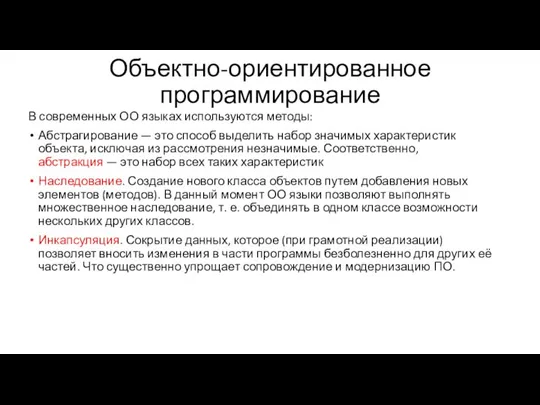 Объектно-ориентированное программирование

В современных ОО языках используются методы:

• Абстрагирование — это способ выделить набор значимых характеристик объекта, исключая из рассмотрения незначимые. Соответственно, абстракция — это набор всех таких характеристик

• Наследование. Создание нового класса объектов путем добавления новых элементов (методов). В данный момент ОО языки позволяют выполнять множественное наследование, т. е. объединять в одном классе возможности нескольких других классов.

• Инкапсуляция. Сокрытие данных, которое (при грамотной реализации) позволяет вносить изменения в части программы безболезненно для других её частей. Что существенно упрощает сопровождение и модернизацию ПО.